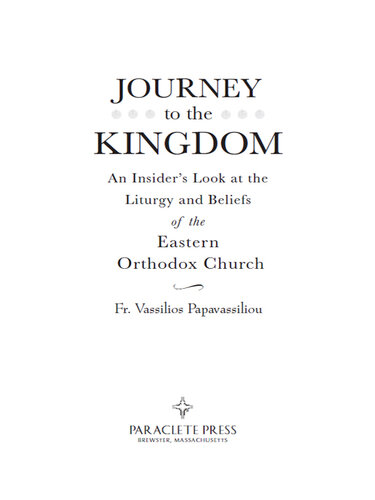 JOURNEY
to the
KINGDOM

An Insider's Look at the Liturgy and Beliefs of the Eastern Orthodox Church

Fr. Vassilios Papavassiliou

PARACLETE PRESS
BREWSTER, MASSACHUSETTS